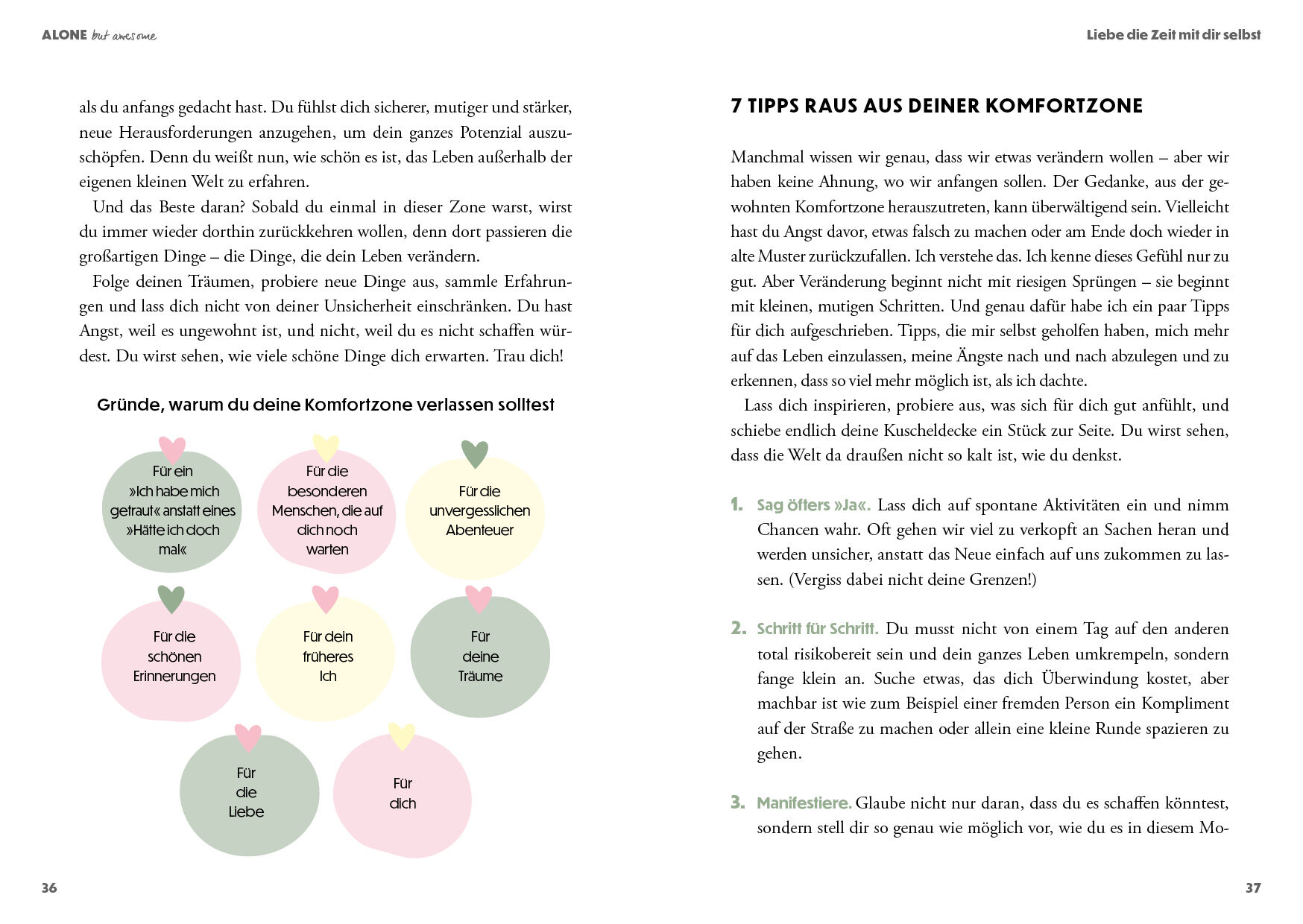 ALONE but awesome

als du anfangs gedacht hast. Du fühlst dich sicherer, mutiger und stärker, neue Herausforderungen anzugehen, um dein ganzes Potenzial auszuschöpfen. Denn du weißt nun, wie schön es ist, das Leben außerhalb der eigenen kleinen Welt zu erfahren.

Und das Beste daran? Sobald du einmal in dieser Zone warst, wirst du immer wieder dorthin zurückkehren wollen, denn dort passieren die großartigen Dinge – die Dinge, die dein Leben verändern.

Folge deinen Träumen, probiere neue Dinge aus, sammle Erfahrungen und lass dich nicht von deiner Unsicherheit einschränken. Du hast Angst, weil es ungewohnt ist, und nicht, weil du es nicht schaffen würdest. Du wirst sehen, wie viele schöne Dinge dich erwarten. Trau dich!

Gründe, warum du deine Komfortzone verlassen solltest

Für ein »Ich habe mich getraut« anstatt eines »Hätte ich doch mal«

Für die besonderen Menschen, die auf dich noch warten

Für die unvergesslichen Abenteuer

Für die schönen Erinnerungen

Für dein früheres Ich

Für deine Träume

Für die Liebe

Für dich

36

Liebe die Zeit mit dir selbst

7 TIPPS RAUS AUS DEINER KOMFORTZONE

Manchmal wissen wir genau, dass wir etwas verändern wollen – aber wir haben keine Ahnung, wo wir anfangen sollen. Der Gedanke, aus der gewohnten Komfortzone herauszutreten, kann überwältigend sein. Vielleicht hast du Angst davor, etwas falsch zu machen oder am Ende doch wieder in alte Muster zurückzufallen. Ich verstehe das. Ich kenne dieses Gefühl nur zu gut. Aber Veränderung beginnt nicht mit riesigen Sprüngen – sie beginnt mit kleinen, mutigen Schritten. Und genau dafür habe ich ein paar Tipps für dich aufgeschrieben. Tipps, die mir selbst geholfen haben, mich mehr auf das Leben einzulassen, meine Ängste nach und nach abzulegen und zu erkennen, dass so viel mehr möglich ist, als ich dachte.

Lass dich inspirieren, probiere aus, was sich für dich gut anfühlt, und schiebe endlich deine Kuscheldecke ein Stück zur Seite. Du wirst sehen, dass die Welt da draußen nicht so kalt ist, wie du denkst.

1. Sag öfters »Ja«. Lass dich auf spontane Aktivitäten ein und nimm Chancen wahr. Oft gehen wir viel zu verkopft an Sachen heran und werden unsicher, anstatt das Neue einfach auf uns zukommen zu lassen. (Vergiss dabei nicht deine Grenzen!)

2. Schritt für Schritt. Du musst nicht von einem Tag auf den anderen total risikobereit sein und dein ganzes Leben umkrempeln, sondern fange klein an. Suche etwas, das dich Überwindung kostet, aber machbar ist wie zum Beispiel einer fremden Person ein Kompliment auf der Straße zu machen oder allein eine kleine Runde spazieren zu gehen.

3. Manifestiere. Glaube nicht nur daran, dass du es schaffen könntest, sondern stell dir so genau wie möglich vor, wie du es in diesem Mo-

37